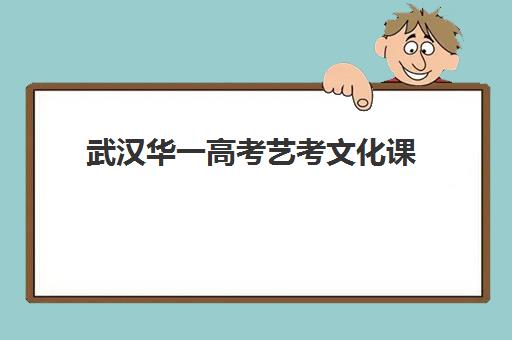 武汉华一高考艺考文化课